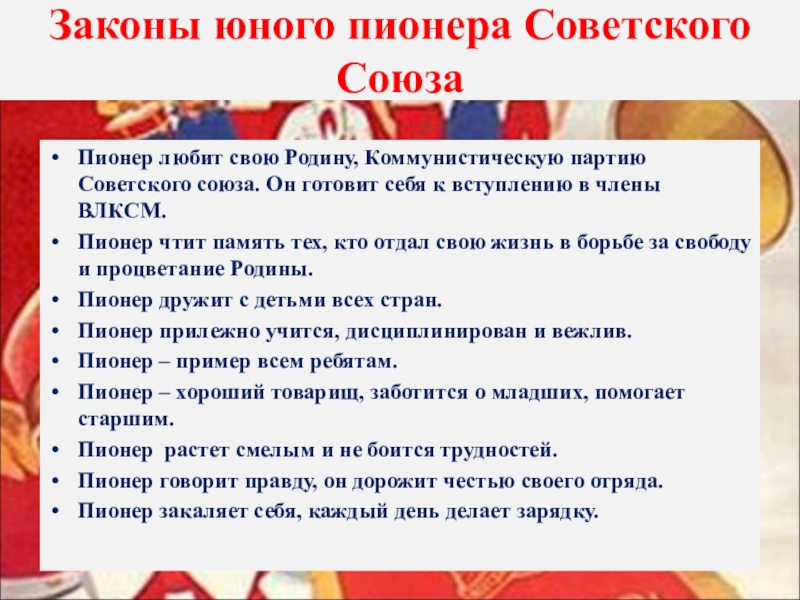 Законы юного пионера Советского Союза

• Пионер любит свою Родину, Коммунистическую партию Советского союза. Он готовит себя к вступлению в члены ВЛКСМ.
• Пионер чтит память тех, кто отдал свою жизнь в борьбе за свободу и процветание Родины.
• Пионер дружит с детьми всех стран.
• Пионер прилежно учится, дисциплинирован и вежлив.
• Пионер – пример всем ребятам.
• Пионер – хороший товарищ, заботится о младших, помогает старшим.
• Пионер растет смелым и не боится трудностей.
• Пионер говорит правду, он дорожит честью своего отряда.
• Пионер закаляет себя, каждый день делает зарядку.